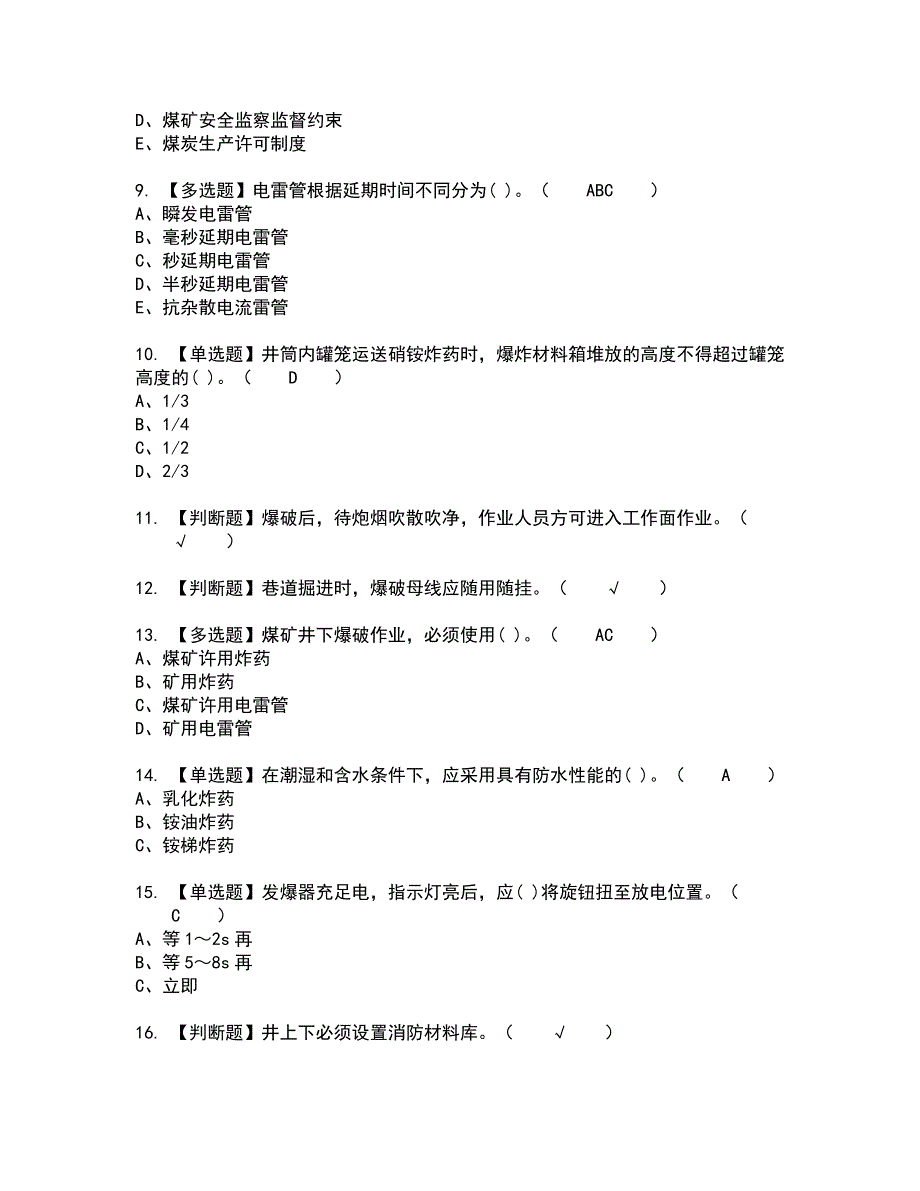 D、煤矿安全监察监督约束
E、煤炭生产许可制度

9. 【多选题】电雷管根据延期时间不同分为( )。（ ABC ）
A、瞬发电雷管
B、毫秒延期电雷管
C、秒延期电雷管
D、半秒延期电雷管
E、抗杂散电流雷管

10. 【单选题】井筒内罐笼运送硝铵炸药时，爆炸材料箱堆放的高度不得超过罐笼高度的( )。（ D ）
A、1/3
B、1/4
C、1/2
D、2/3

11. 【判断题】爆破后，待炮烟吹散吹净，作业人员方可进入工作面作业。（ √ ）

12. 【判断题】巷道掘进时，爆破母线应随用随挂。（ √ ）

13. 【多选题】煤矿井下爆破作业，必须使用( )。（ AC ）
A、煤矿许用炸药
B、矿用炸药
C、煤矿许用电雷管
D、矿用电雷管

14. 【单选题】在潮湿和含水条件下，应采用具有防水性能的( )。（ A ）
A、乳化炸药
B、铵油炸药
C、铵梯炸药

15. 【单选题】发爆器充足电，指示灯亮后，应( )将旋钮扭至放电位置。（ C ）
A、等 1～2s 再
B、等 5～8s 再
C、立即

16. 【判断题】井上下必须设置消防材料库。（ √ ）